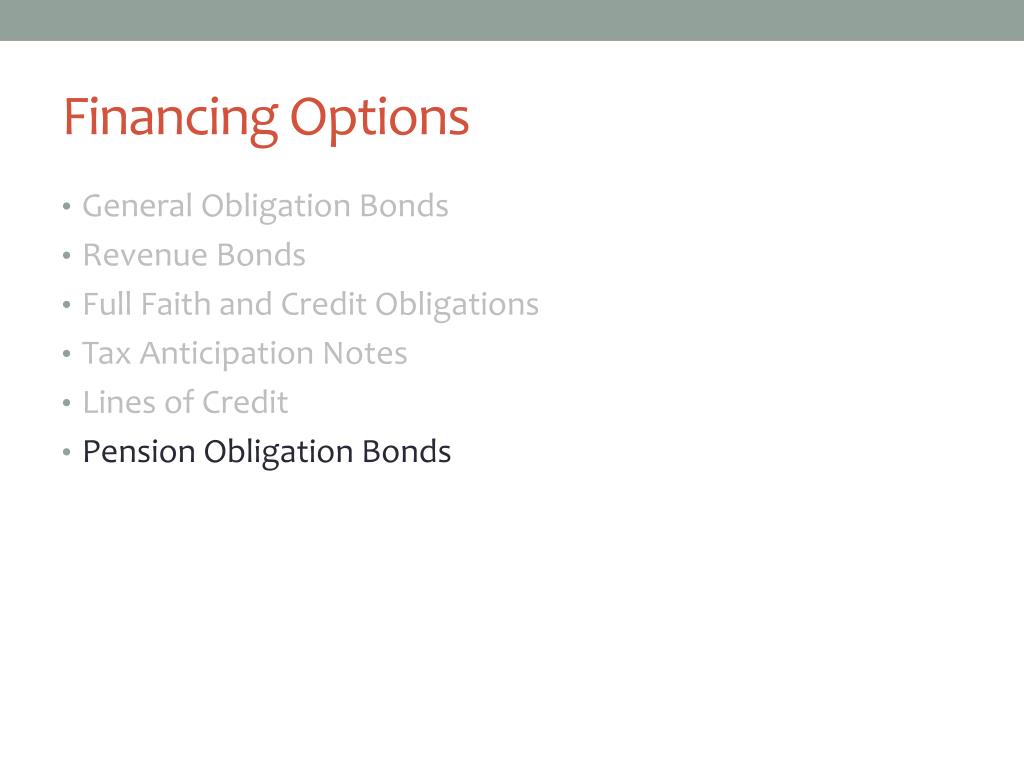 Financing Options

• General Obligation Bonds
• Revenue Bonds
• Full Faith and Credit Obligations
• Tax Anticipation Notes
• Lines of Credit
• Pension Obligation Bonds